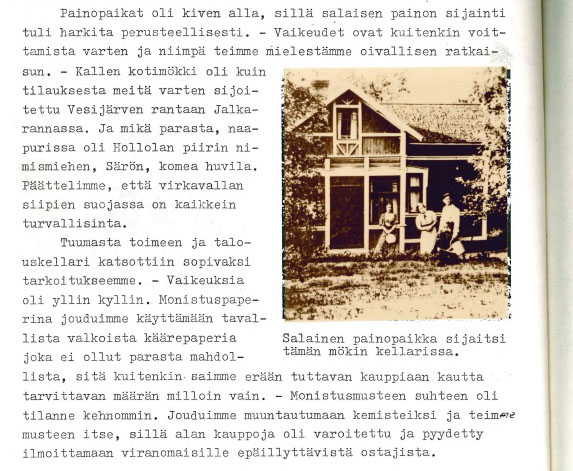 Painopaikat oli kiven alla, sillä salaisen painon sijainti tuli harkita perusteellisesti. - Vaikeudet ovat kuitenkin voittamista varten ja niimpä teimme mielestämme oivallisen ratkaisun. - Kallen kotimökki oli kuin tilauksesta meitä varten sijoitettu Vesijärven rantaan Jalkarannassa. Ja mikä parasta, naapurissa oli Hollolan piirin nimismiehen, Särön, komea huvila. Päättelimme, että virkavallan siipien suojassa on kaikkein turvallisinta.

Tuumasta toimeen ja talouskellari katsottiin sopivaksi tarkoitukseemme. - Vaikeuksia oli yllin kyllin. Monistuspaperina jouduimme käyttämään tavallista valkoista käärepaperia joka ei ollut parasta mahdollista, sitä kuitenkin saimme erään tuttavan kauppiaan kautta tarvittavan määrän milloin vain. - Monistusmusteen suhteen oli tilanne kehnommin. Jouduimme muuntautumaan kemisteiksi ja teimme musteen itse, sillä alan kauppoja oli varoitettu ja pyydetty ilmoittamaan viranomaisille epäillyttävistä ostajista.

Salainen painopaikka sijaitsi tämän mökin kellarissa.